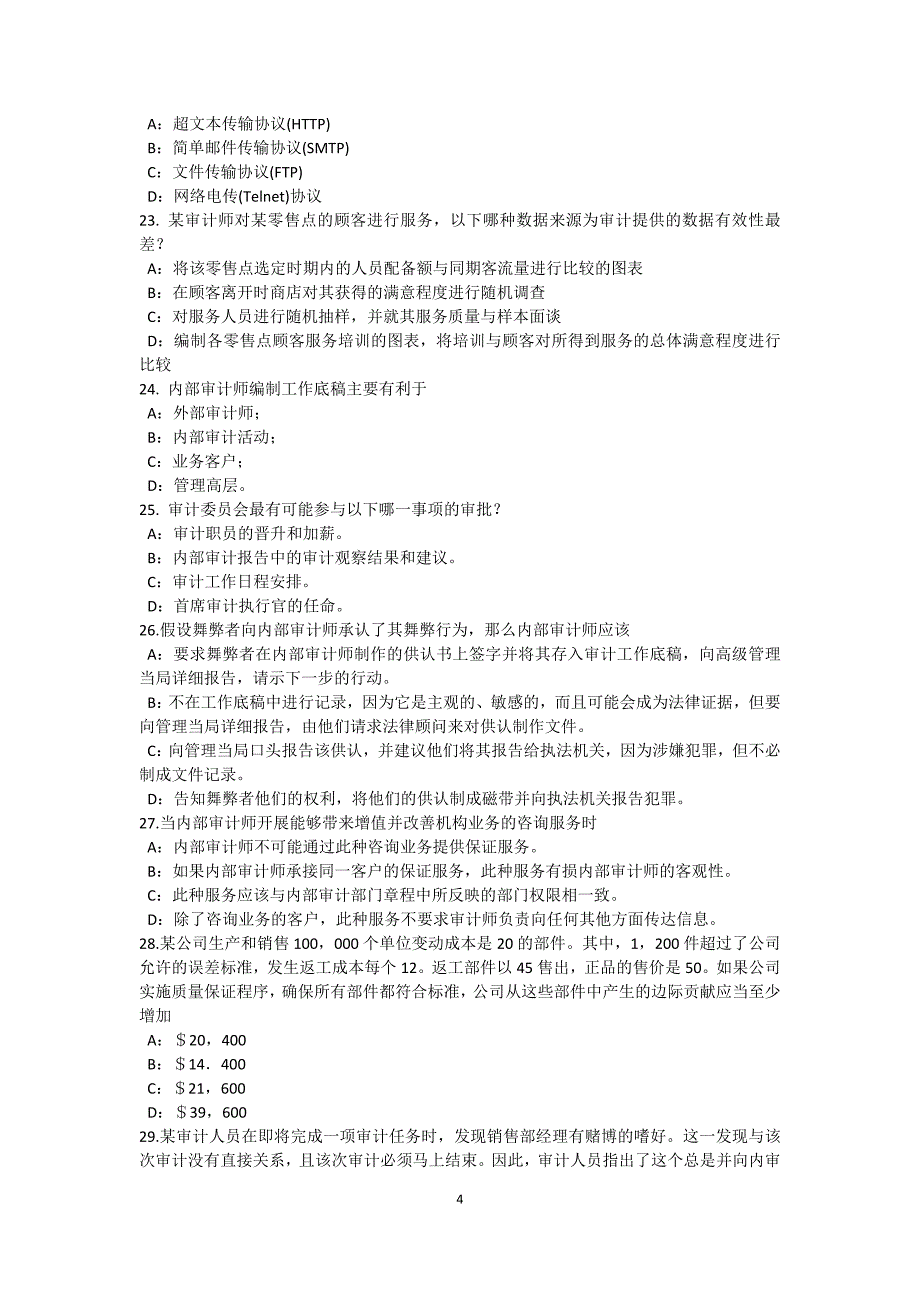 A：超文本传输协议(HTTP)
B：简单邮件传输协议(SMTP)
C：文件传输协议(FTP)
D：网络电传(Telnet)协议
23. 某审计师对某零售点的顾客进行服务，以下哪种数据来源为审计提供的数据有效性最差？
A：将该零售点选定时期内的人员配备额与同期客流量进行比较的图表
B：在顾客离开时商店对其获得的满意程度进行随机调查
C：对服务人员进行随机抽样，并就其服务质量与样本面谈
D：编制各零售点顾客服务培训的图表，将培训与顾客对所得到服务的总体满意程度进行比较
24. 内部审计师编制工作底稿主要有利于
A：外部审计师；
B：内部审计活动；
C：业务客户；
D：管理高层。
25. 审计委员会最有可能参与以下哪一事项的审批？
A：审计职员的晋升和加薪。
B：内部审计报告中的审计观察结果和建议。
C：审计工作日程安排。
D：首席审计执行官的任命。
26.假设舞弊者向内部审计师承认了其舞弊行为，那么内部审计师应该
A：要求舞弊者在内部审计师制作的供认书上签字并将其存入审计工作底稿，向高级管理当局详细报告，请示下一步的行动。
B：不在工作底稿中进行记录，因为它是主观的、敏感的，而且可能会成为法律证据，但要向管理当局详细报告，由他们请求法律顾问来对供认制作文件。
C：向管理当局口头报告该供认，并建议他们将其报告给执法机关，因为涉嫌犯罪，但不必制成文件记录。
D：告知舞弊者他们的权利，将他们的供认制成磁带并向执法机关报告犯罪。
27.当内部审计师开展能够带来增值并改善机构业务的咨询服务时
A：内部审计师不可能通过此种咨询业务提供保证服务。
B：如果内部审计师承接同一客户的保证服务，此种服务有损内部审计师的客观性。
C：此种服务应该与内部审计部门章程中所反映的部门权限相一致。
D：除了咨询业务的客户，此种服务不要求审计师负责向任何其他方面传达信息。
28.某公司生产和销售 100，000 个单位变动成本是 20 的部件。其中，1，200 件超过了公司允许的误差标准，发生返工成本每个 12。返工部件以 45 售出，正品的售价是 50。如果公司实施质量保证程序，确保所有部件都符合标准，公司从这些部件中产生的边际贡献应当至少增加
A：＄20，400
B：＄14．400
C：＄21，600
D：＄39，600
29.某审计人员在即将完成一项审计任务时，发现销售部经理有赌博的嗜好。这一发现与该次审计没有直接关系，且该次审计必须马上结束。因此，审计人员指出了这个总是并向内审

4